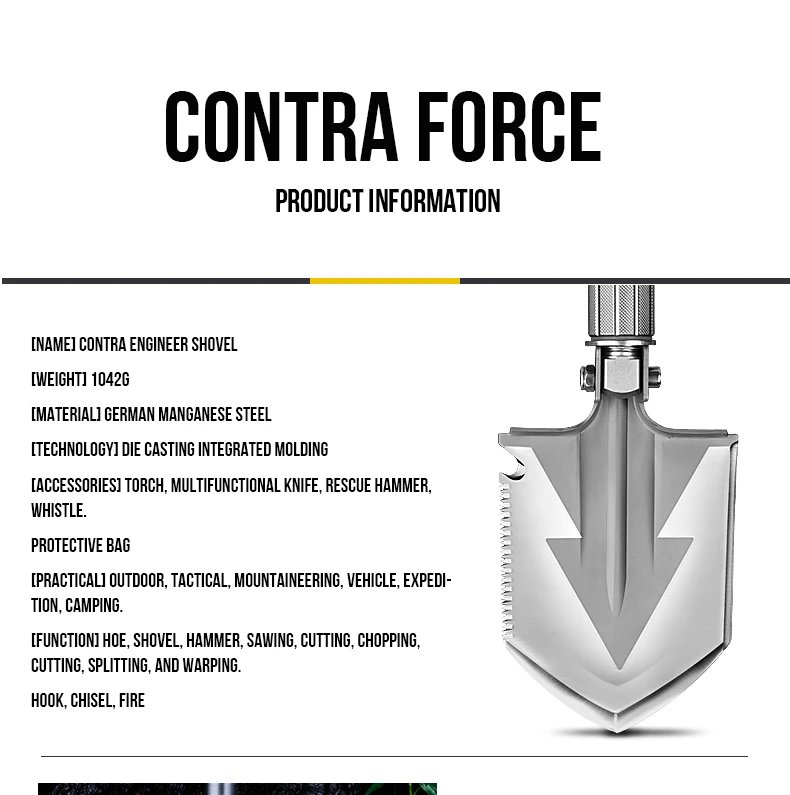 CONTRA FORCE

PRODUCT INFORMATION

[NAME] CONTRA ENGINEER SHOVEL

[WEIGHT] 1042G

[MATERIAL] GERMAN MANGANESE STEEL

[TECHNOLOGY] DIE CASTING INTEGRATED MOLDING

[ACCESSORIES] TORCH, MULTIFUNCTIONAL KNIFE, RESCUE HAMMER, WHISTLE.

PROTECTIVE BAG

[PRACTICAL] OUTDOOR, TACTICAL, MOUNTAINEERING, VEHICLE, EXPEDITION, CAMPING.

[FUNCTION] HOE, SHOVEL, HAMMER, SAWING, CUTTING, CHOPPING, CUTTING, SPLITTING, AND WARPING.

HOOK, CHISEL, FIRE